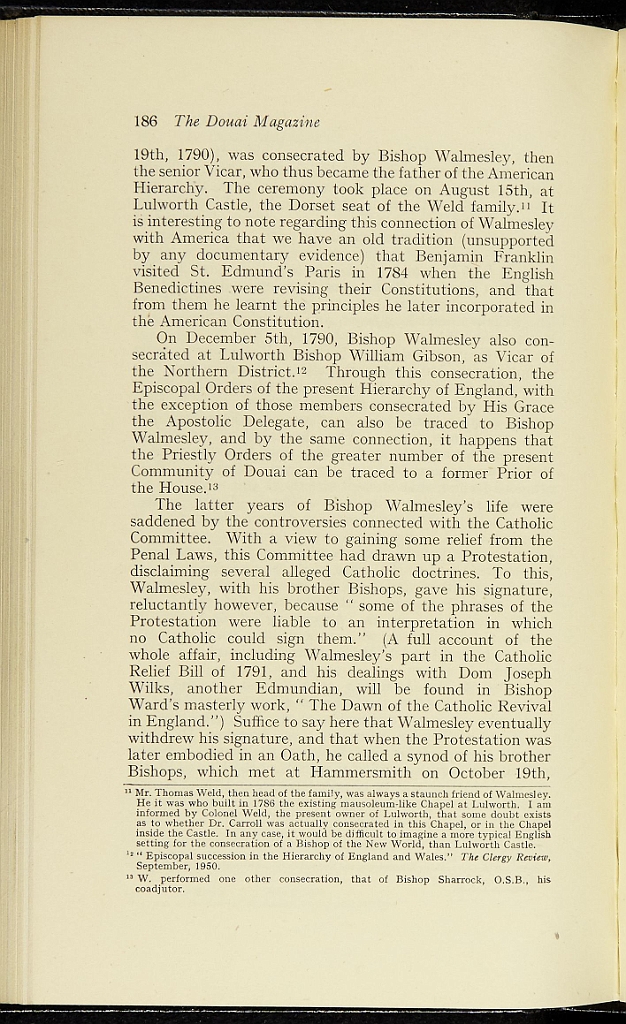 186 The Douai Magazine

19th, 1790), was consecrated by Bishop Walmesley, then the senior Vicar, who thus became the father of the American Hierarchy. The ceremony took place on August 15th, at Lulworth Castle, the Dorset seat of the Weld family.$^{11}$ It is interesting to note regarding this connection of Walmesley with America that we have an old tradition (unsupported by any documentary evidence) that Benjamin Franklin visited St. Edmund's Paris in 1784 when the English Benedictines were revising their Constitutions, and that from them he learnt the principles he later incorporated in the American Constitution.

On December 5th, 1790, Bishop Walmesley also consecrated at Lulworth Bishop William Gibson, as Vicar of the Northern District.$^{12}$ Through this consecration, the Episcopal Orders of the present Hierarchy of England, with the exception of those members consecrated by His Grace the Apostolic Delegate, can also be traced to Bishop Walmesley, and by the same connection, it happens that the Priestly Orders of the greater number of the present Community of Douai can be traced to a former Prior of the House.$^{13}$

The latter years of Bishop Walmesley's life were saddened by the controversies connected with the Catholic Committee. With a view to gaining some relief from the Penal Laws, this Committee had drawn up a Protestation, disclaiming several alleged Catholic doctrines. To this, Walmesley, with his brother Bishops, gave his signature, reluctantly however, because " some of the phrases of the Protestation were liable to an interpretation in which no Catholic could sign them." (A full account of the whole affair, including Walmesley's part in the Catholic Relief Bill of 1791, and his dealings with Dom Joseph Wilks, another Edmundian, will be found in Bishop Ward's masterly work, " The Dawn of the Catholic Revival in England.") Suffice to say here that Walmesley eventually withdrew his signature, and that when the Protestation was later embodied in an Oath, he called a synod of his brother Bishops, which met at Hammersmith on October 19th,

$^{11}$ Mr. Thomas Weld, then head of the family, was always a staunch friend of Walmesley. He it was who built in 1786 the existing mausoleum-like Chapel at Lulworth. I am informed by Colonel Weld, the present owner of Lulworth, that some doubt exists as to whether Dr. Carroll was actually consecrated in this Chapel, or in the Chapel inside the Castle. In any case, it would be difficult to imagine a more typical English setting for the consecration of a Bishop of the New World, than Lulworth Castle.

$^{12}$ " Episcopal succession in the Hierarchy of England and Wales." The Clergy Review, September, 1950.

$^{13}$ W. performed one other consecration, that of Bishop Sharrock, O.S.B., his coadjutor.